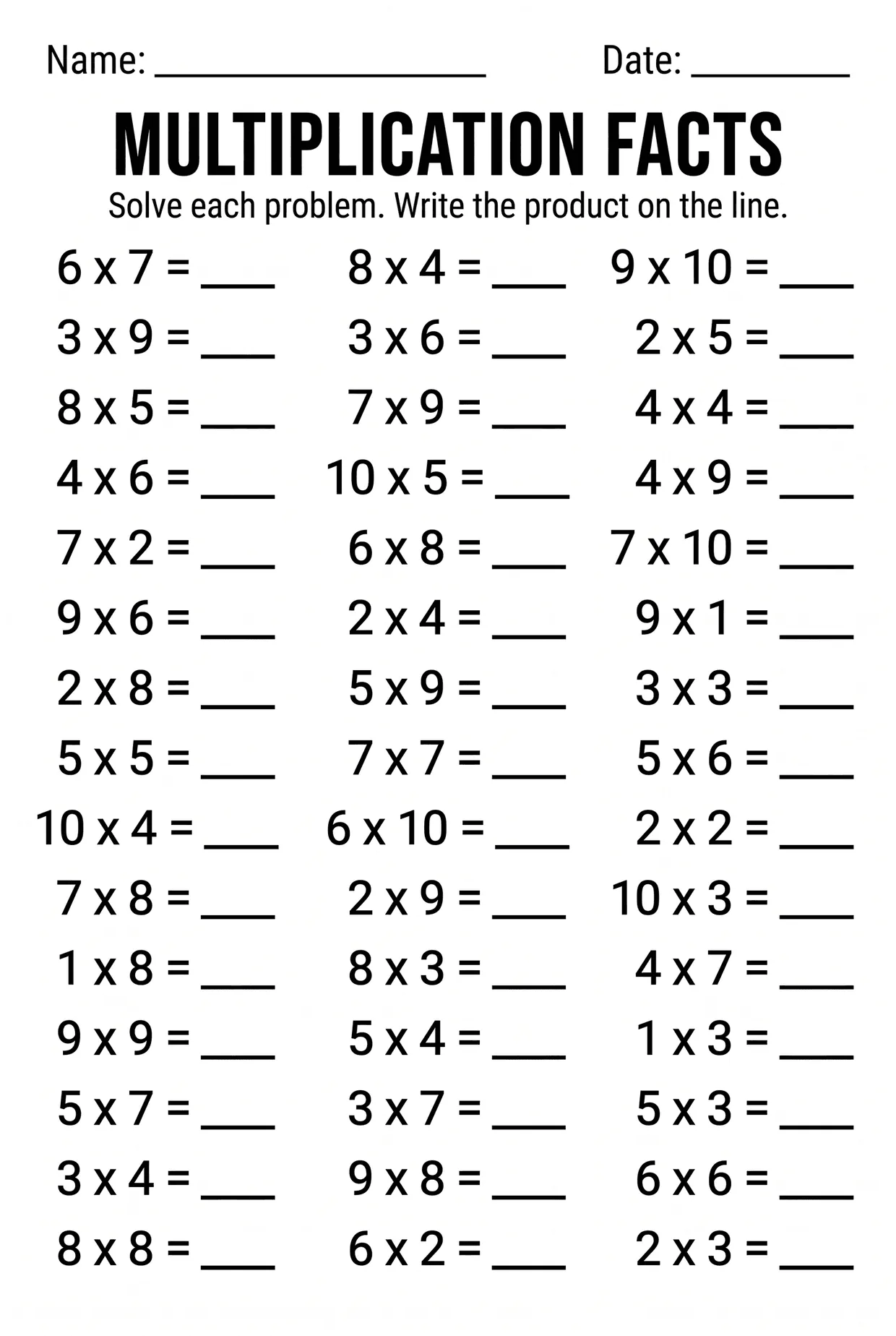 Name: ____________________ Date: __________

MULTIPLICATION FACTS

Solve each problem. Write the product on the line.

6 x 7 = ____
3 x 9 = ____
8 x 5 = ____
4 x 6 = ____
7 x 2 = ____
9 x 6 = ____
2 x 8 = ____
5 x 5 = ____
10 x 4 = ____
7 x 8 = ____
1 x 8 = ____
9 x 9 = ____
5 x 7 = ____
3 x 4 = ____
8 x 8 = ____

8 x 4 = ____
3 x 6 = ____
7 x 9 = ____
10 x 5 = ____
6 x 8 = ____
2 x 4 = ____
5 x 9 = ____
7 x 7 = ____
6 x 10 = ____
2 x 9 = ____
8 x 3 = ____
5 x 4 = ____
3 x 7 = ____
9 x 8 = ____
6 x 2 = ____

9 x 10 = ____
2 x 5 = ____
4 x 4 = ____
4 x 9 = ____
7 x 10 = ____
9 x 1 = ____
3 x 3 = ____
5 x 6 = ____
2 x 2 = ____
10 x 3 = ____
4 x 7 = ____
1 x 3 = ____
5 x 3 = ____
6 x 6 = ____
2 x 3 = ____